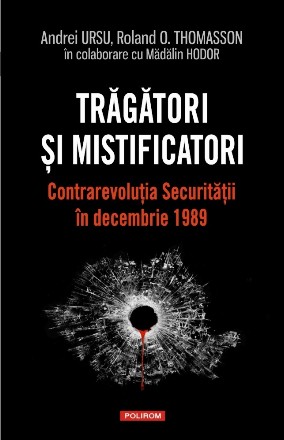 Andrei URSU, Roland O. THOMASSON
în colaborare cu Mădălin HODOR

TRĂGĂTORI
ȘI MISTIFICATORI

Contrarevoluția Securității
în decembrie 1989

POLIROM